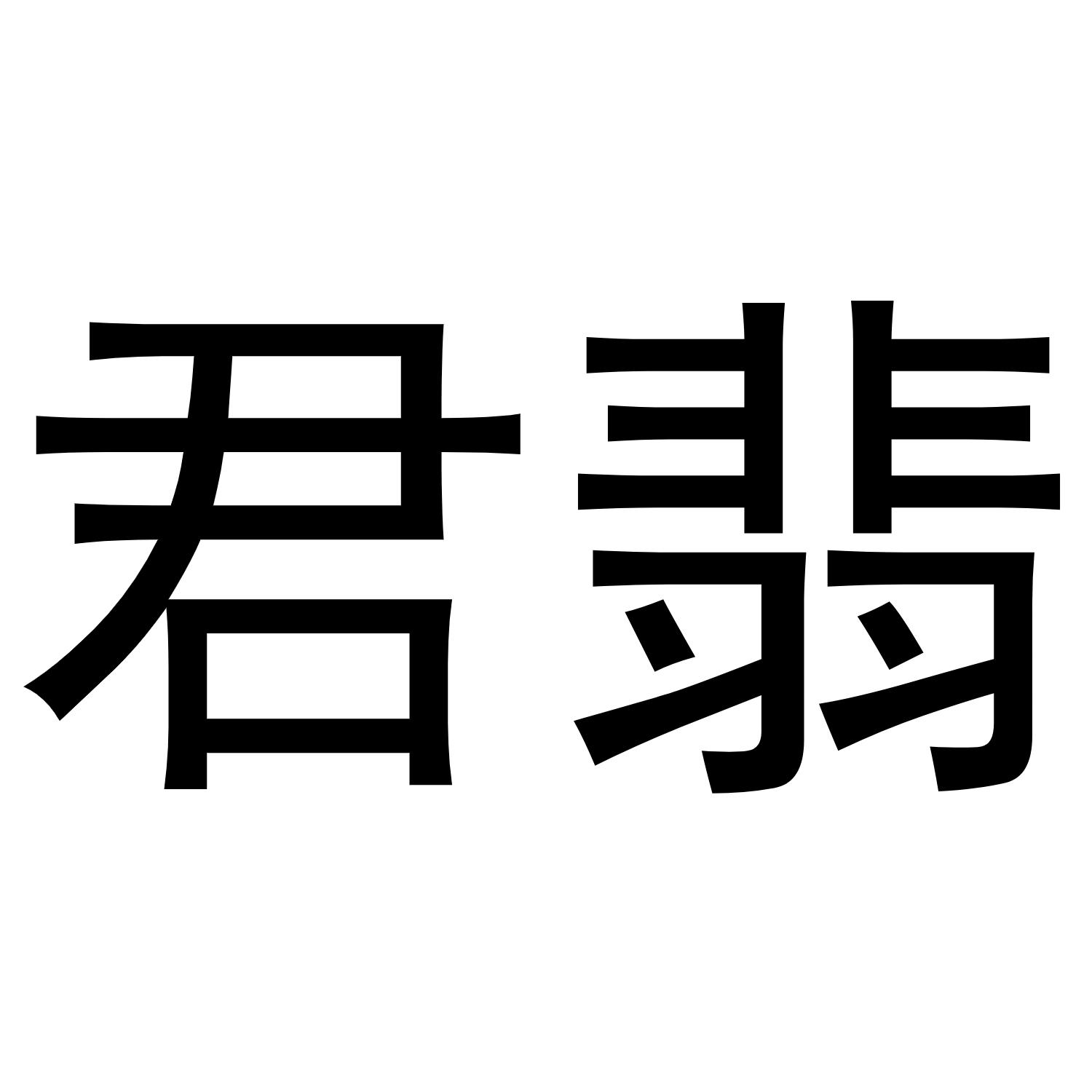 君翡